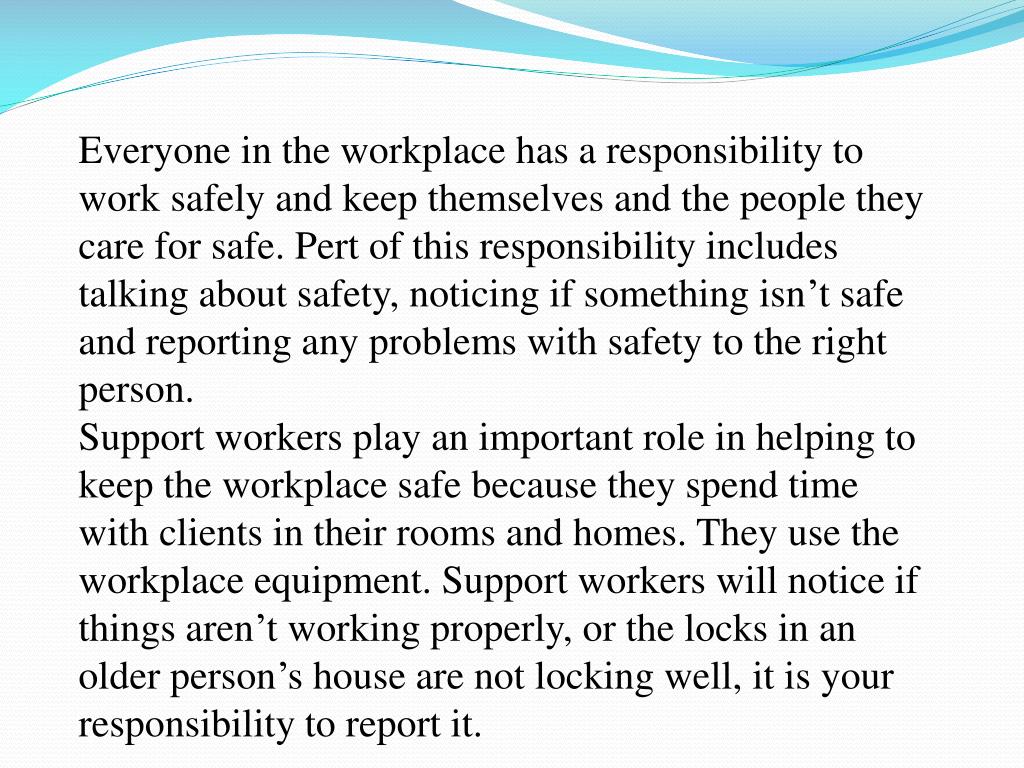 Everyone in the workplace has a responsibility to work safely and keep themselves and the people they care for safe. Pert of this responsibility includes talking about safety, noticing if something isn’t safe and reporting any problems with safety to the right person.
Support workers play an important role in helping to keep the workplace safe because they spend time with clients in their rooms and homes. They use the workplace equipment. Support workers will notice if things aren’t working properly, or the locks in an older person’s house are not locking well, it is your responsibility to report it.